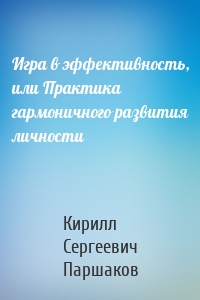 Игра в эффективность, или Практика гармоничного развития личности

Кирилл Сергеевич Паршаков